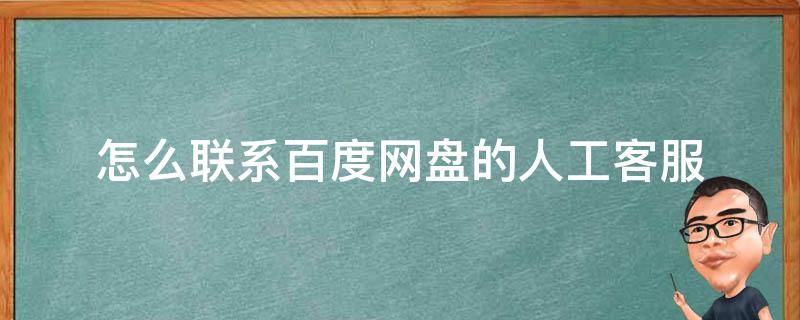 怎么联系百度网盘的人工客服